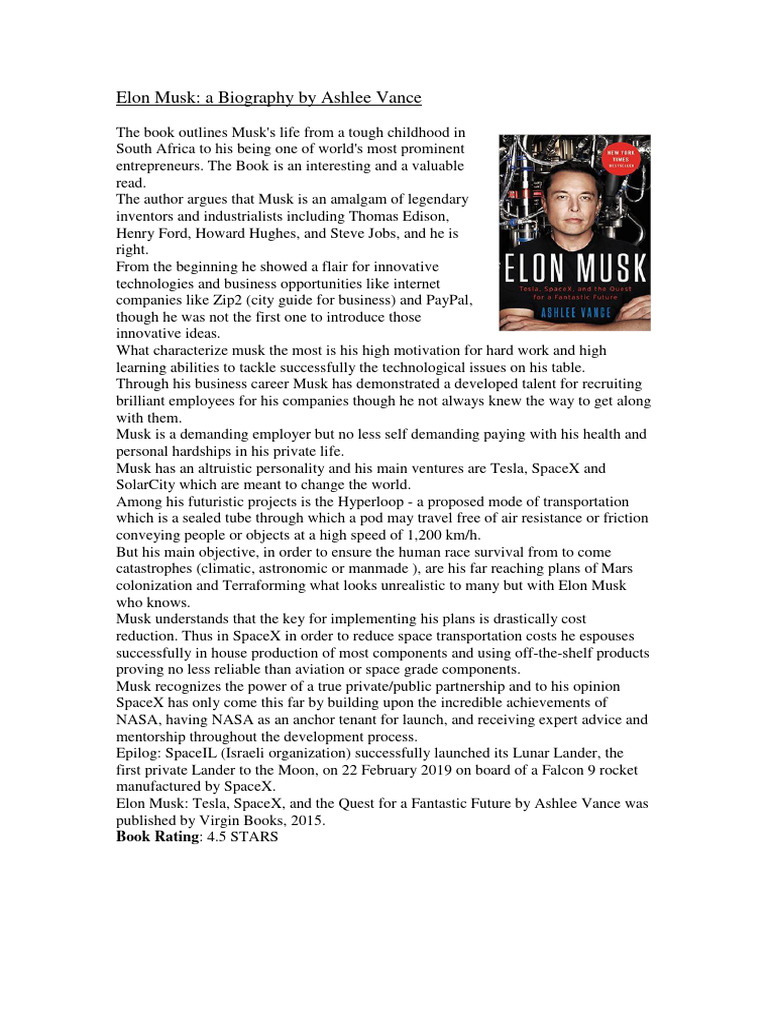 Elon Musk: a Biography by Ashlee Vance

The book outlines Musk's life from a tough childhood in South Africa to his being one of world's most prominent entrepreneurs. The Book is an interesting and a valuable read.
The author argues that Musk is an amalgam of legendary inventors and industrialists including Thomas Edison, Henry Ford, Howard Hughes, and Steve Jobs, and he is right.
From the beginning he showed a flair for innovative technologies and business opportunities like internet companies like Zip2 (city guide for business) and PayPal, though he was not the first one to introduce those innovative ideas.
What characterize musk the most is his high motivation for hard work and high learning abilities to tackle successfully the technological issues on his table.
Through his business career Musk has demonstrated a developed talent for recruiting brilliant employees for his companies though he not always knew the way to get along with them.
Musk is a demanding employer but no less self demanding paying with his health and personal hardships in his private life.
Musk has an altruistic personality and his main ventures are Tesla, SpaceX and SolarCity which are meant to change the world.
Among his futuristic projects is the Hyperloop - a proposed mode of transportation which is a sealed tube through which a pod may travel free of air resistance or friction conveying people or objects at a high speed of 1,200 km/h.
But his main objective, in order to ensure the human race survival from to come catastrophes (climatic, astronomic or manmade ), are his far reaching plans of Mars colonization and Terraforming what looks unrealistic to many but with Elon Musk who knows.
Musk understands that the key for implementing his plans is drastically cost reduction. Thus in SpaceX in order to reduce space transportation costs he espouses successfully in house production of most components and using off-the-shelf products proving no less reliable than aviation or space grade components.
Musk recognizes the power of a true private/public partnership and to his opinion SpaceX has only come this far by building upon the incredible achievements of NASA, having NASA as an anchor tenant for launch, and receiving expert advice and mentorship throughout the development process.
Epilog: SpaceIL (Israeli organization) successfully launched its Lunar Lander, the first private Lander to the Moon, on 22 February 2019 on board of a Falcon 9 rocket manufactured by SpaceX.
Elon Musk: Tesla, SpaceX, and the Quest for a Fantastic Future by Ashlee Vance was published by Virgin Books, 2015.
Book Rating: 4.5 STARS

NEW YORK TIMES BESTSELLER
ELON MUSK
Tesla, SpaceX, and the Quest for a Fantastic Future
ASHLEE VANCE